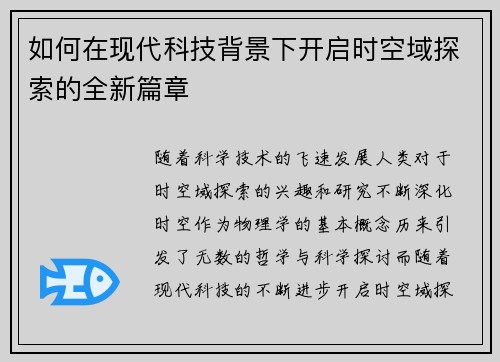 如何在现代科技背景下开启时空域探索的全新篇章

随着科学技术的飞速发展人类对于时空域探索的兴趣和研究不断深化时空作为物理学的基本概念历来引发了无数的哲学与科学探讨而随着现代科技的不断进步开启时空域探